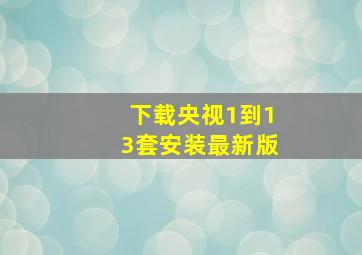 下载央视1到13套安装最新版